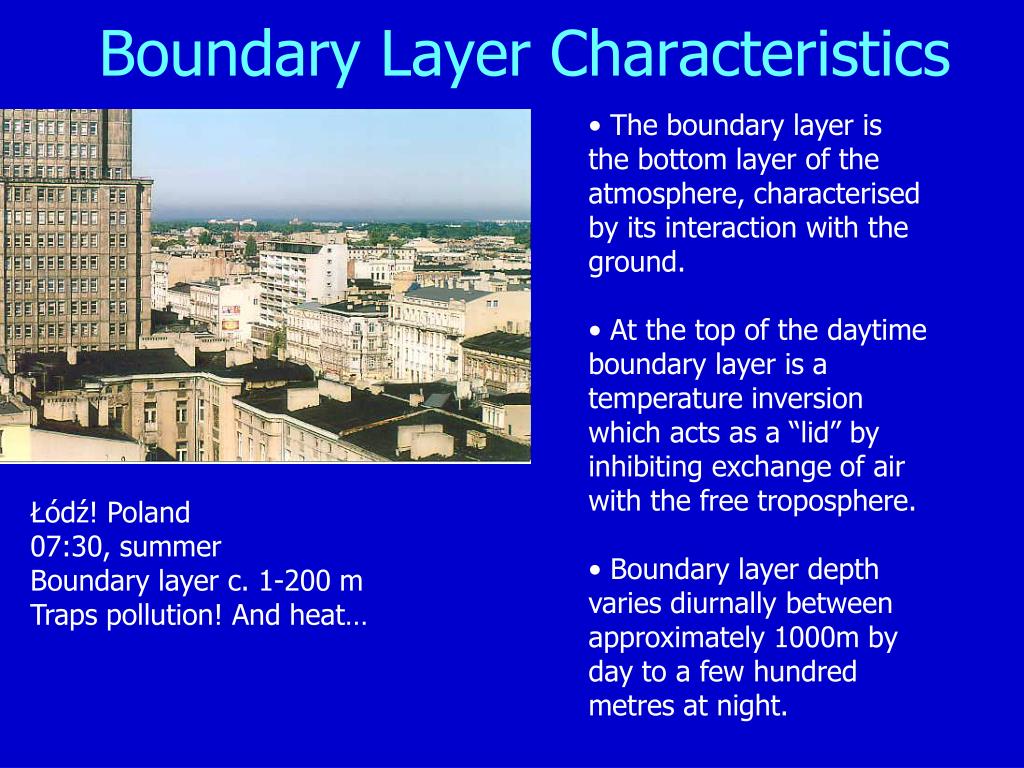 Boundary Layer Characteristics

Łódź! Poland
07:30, summer
Boundary layer c. 1-200 m
Traps pollution! And heat…

• The boundary layer is the bottom layer of the atmosphere, characterised by its interaction with the ground.

• At the top of the daytime boundary layer is a temperature inversion which acts as a “lid” by inhibiting exchange of air with the free troposphere.

• Boundary layer depth varies diurnally between approximately 1000m by day to a few hundred metres at night.